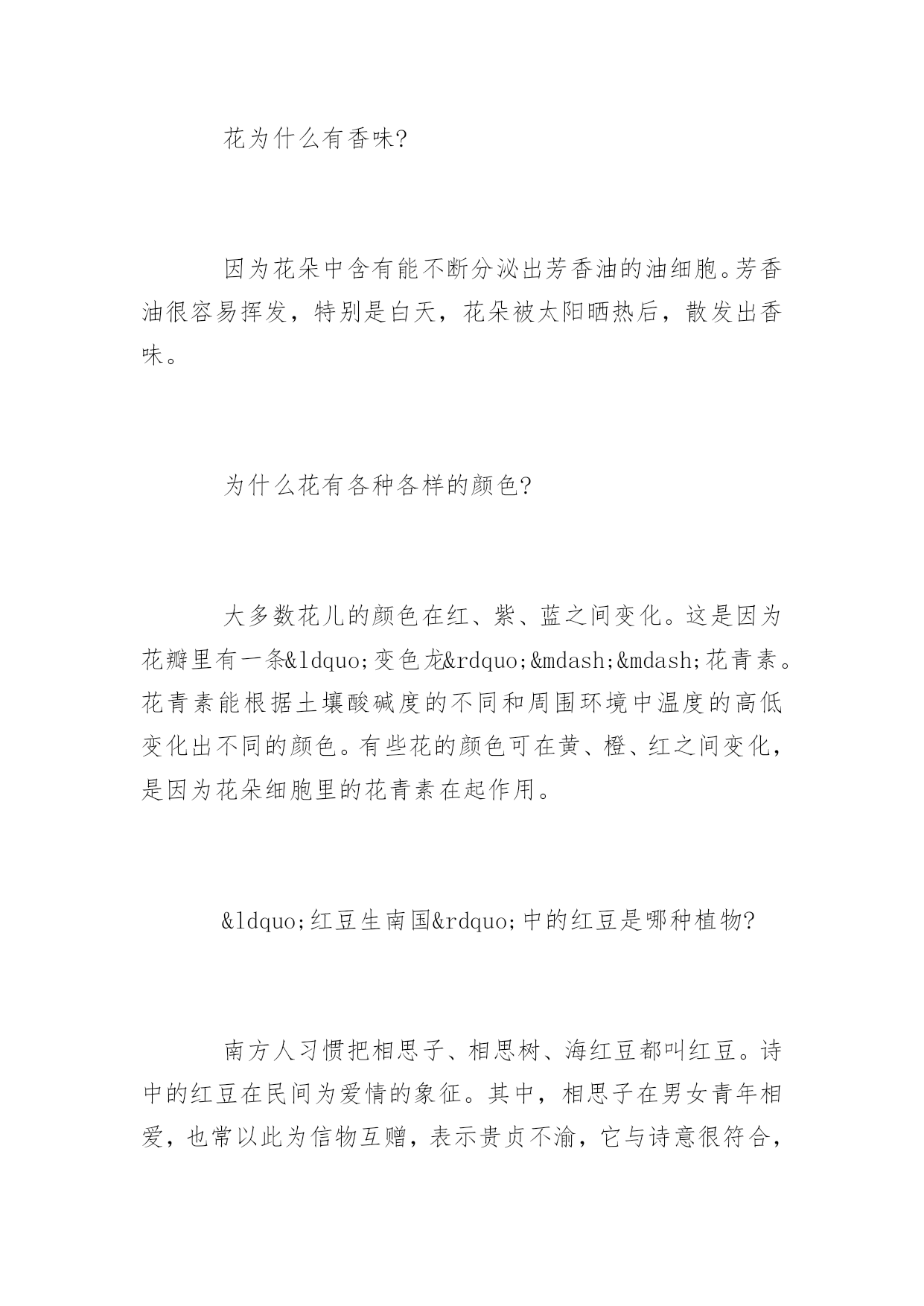 花为什么有香味?

因为花朵中含有能不断分泌出芳香油的油细胞。芳香油很容易挥发，特别是白天，花朵被太阳晒热后，散发出香味。

为什么花有各种各样的颜色?

大多数花儿的颜色在红、紫、蓝之间变化。这是因为花瓣里有一条&ldquo;变色龙&rdquo;&mdash;&mdash;花青素。花青素能根据土壤酸碱度的不同和周围环境中温度的高低变化出不同的颜色。有些花的颜色可在黄、橙、红之间变化，是因为花朵细胞里的花青素在起作用。

&ldquo;红豆生南国&rdquo;中的红豆是哪种植物?

南方人习惯把相思子、相思树、海红豆都叫红豆。诗中的红豆在民间为爱情的象征。其中，相思子在男女青年相爱，也常以此为信物互赠，表示贵贞不渝，它与诗意很符合，